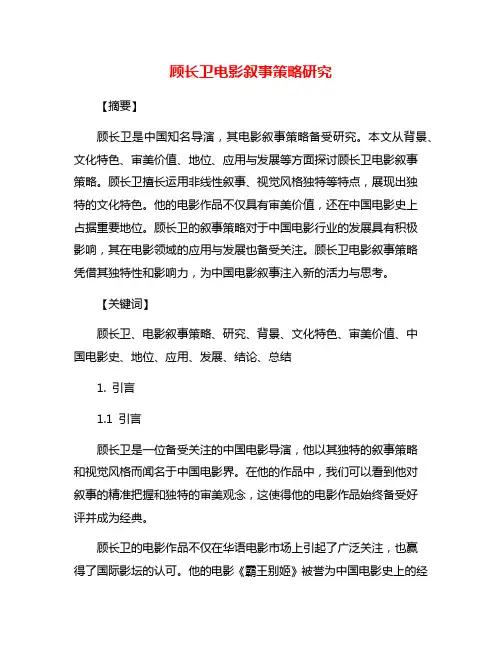 顾长卫电影叙事策略研究

【摘要】

顾长卫是中国知名导演，其电影叙事策略备受研究。本文从背景、文化特色、审美价值、地位、应用与发展等方面探讨顾长卫电影叙事策略。顾长卫擅长运用非线性叙事、视觉风格独特等特点，展现出独特的文化特色。他的电影作品不仅具有审美价值，还在中国电影史上占据重要地位。顾长卫的叙事策略对于中国电影行业的发展具有积极影响，其在电影领域的应用与发展也备受关注。顾长卫电影叙事策略凭借其独特性和影响力，为中国电影叙事注入新的活力与思考。

【关键词】

顾长卫、电影叙事策略、研究、背景、文化特色、审美价值、中国电影史、地位、应用、发展、结论、总结

1. 引言

1.1 引言

顾长卫是一位备受关注的中国电影导演，他以其独特的叙事策略和视觉风格而闻名于中国电影界。在他的作品中，我们可以看到他对叙事的精准把握和独特的审美观念，这使得他的电影作品始终备受好评并成为经典。

顾长卫的电影作品不仅在华语电影市场上引起了广泛关注，也赢得了国际影坛的认可。他的电影《霸王别姬》被誉为中国电影史上的经